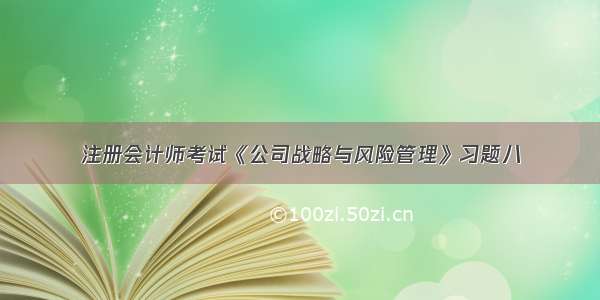 注册会计师考试《公司战略与风险管理》习题八

©100zi.50zi.cn